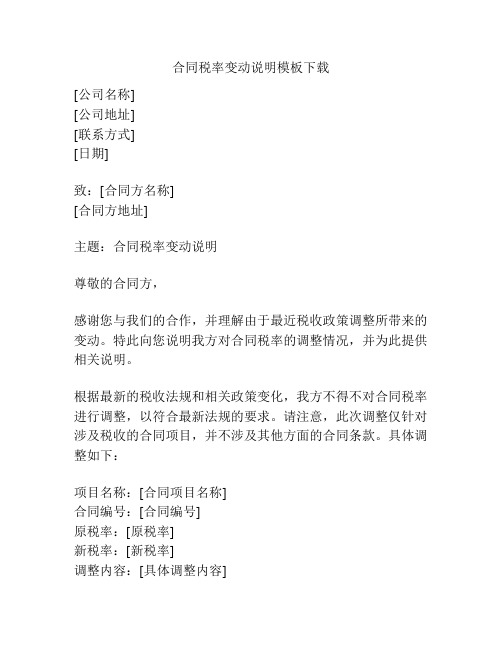 合同税率变动说明模板下载

[公司名称]
[公司地址]
[联系方式]
[日期]

致：[合同方名称]
[合同方地址]

主题：合同税率变动说明

尊敬的合同方，

感谢您与我们的合作，并理解由于最近税收政策调整所带来的变动。特此向您说明我方对合同税率的调整情况，并为此提供相关说明。

根据最新的税收法规和相关政策变化，我方不得不对合同税率进行调整，以符合最新法规的要求。请注意，此次调整仅针对涉及税收的合同项目，并不涉及其他方面的合同条款。具体调整如下：

项目名称：[合同项目名称]
合同编号：[合同编号]
原税率：[原税率]
新税率：[新税率]
调整内容：[具体调整内容]